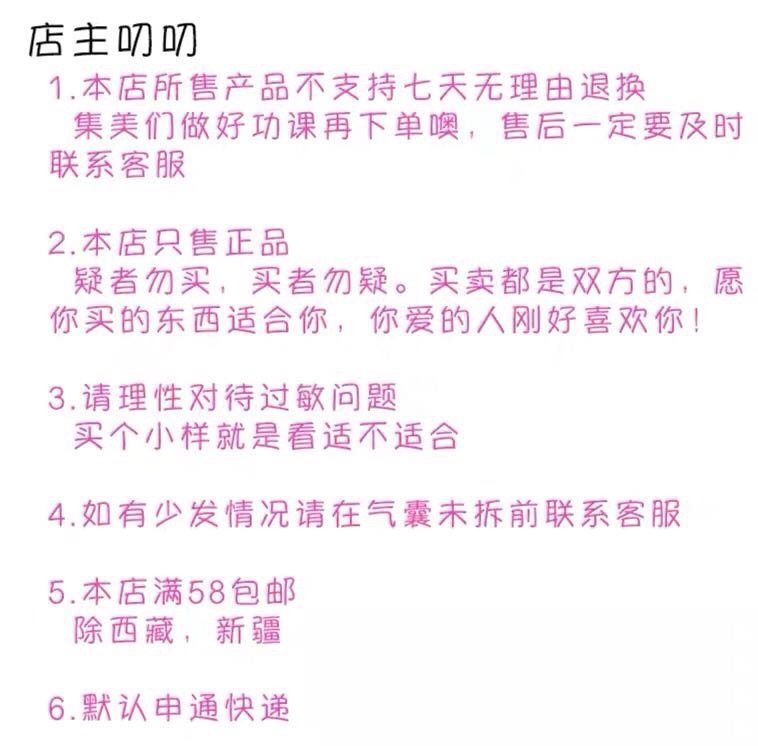 店主叨叨

1.本店所售产品不支持七天无理由退换

集美们做好功课再下单噢，售后一定要及时联系客服

2.本店只售正品

疑者勿买，买者勿疑。买卖都是双方的，愿你买的东西适合你，你爱的人刚好喜欢你！

3.请理性对待过敏问题

买个小样就是看适不适合

4.如有少发情况请在气囊未拆前联系客服

5.本店满58包邮

除西藏，新疆

6.默认申通快递